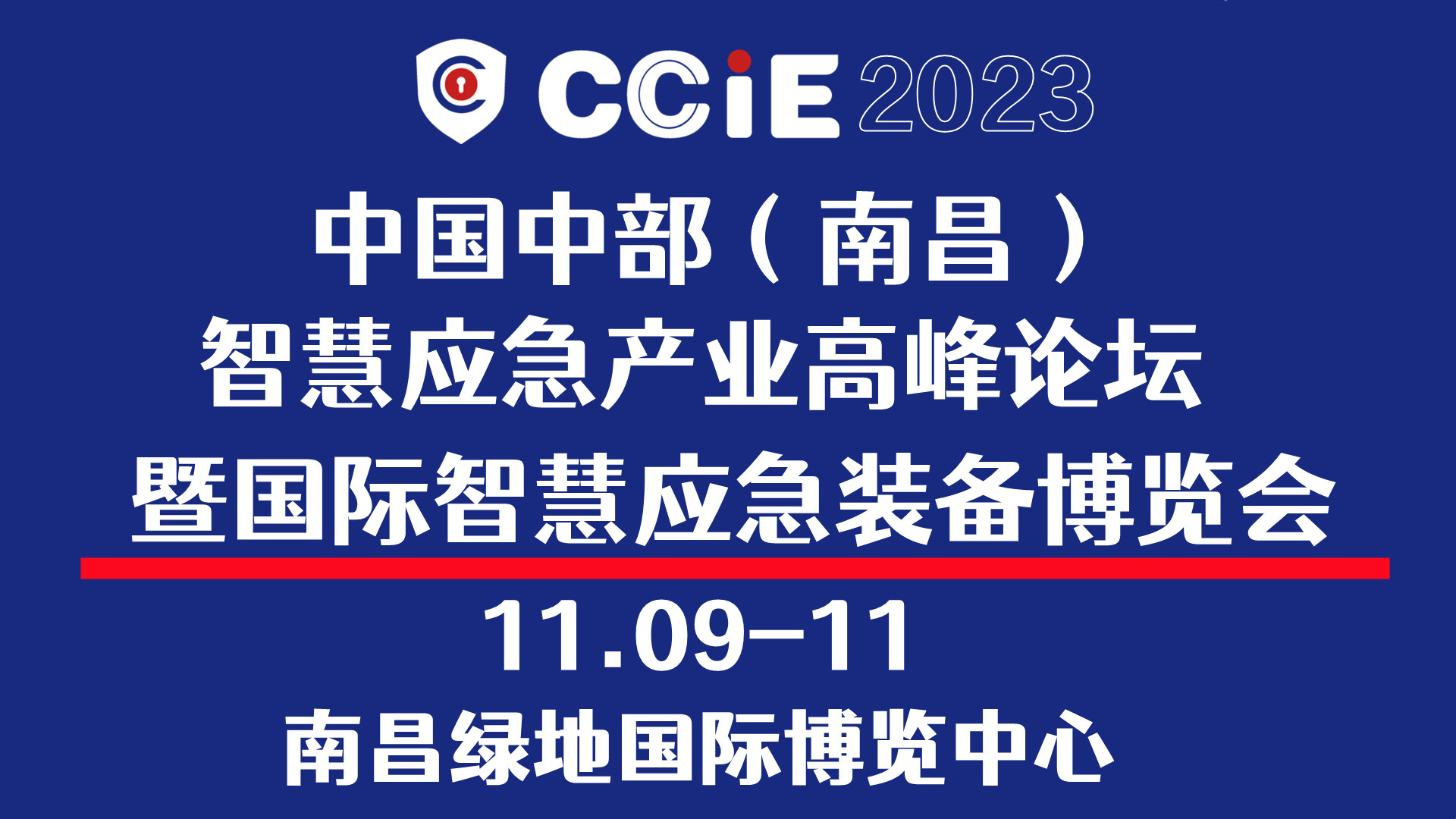 CCiE 2023

中国中部（南昌）
智慧应急产业高峰论坛
暨国际智慧应急装备博览会

11.09–11

南昌绿地国际博览中心